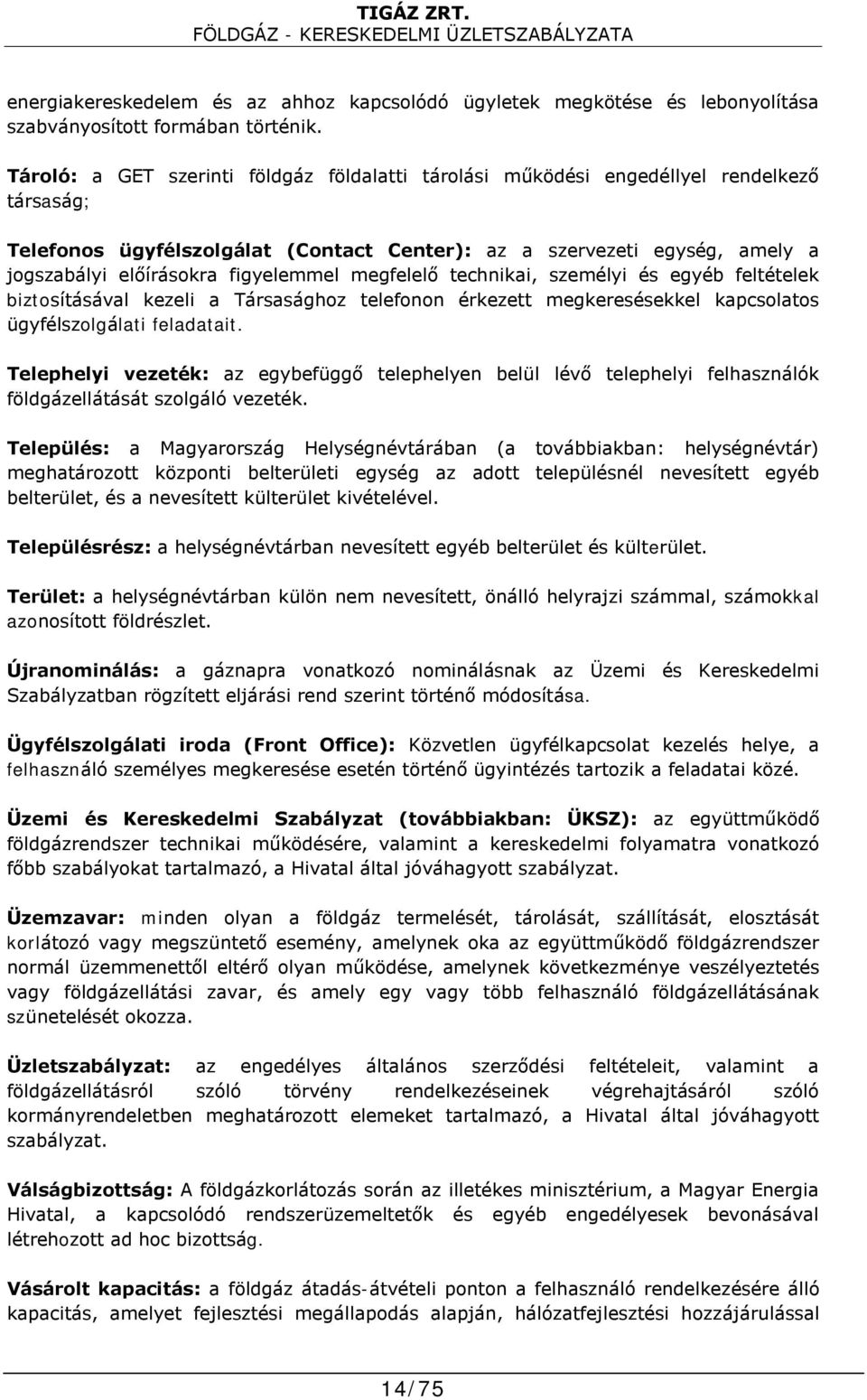 TIGÁZ ZRT.
FÖLDGÁZ - KERESKEDELMI ÜZLETSZABÁLYZATA

energiakereskedelem és az ahhoz kapcsolódó ügyletek megkötése és lebonyolítása szabványosított formában történik.

Tároló: a GET szerinti földgáz földalatti tárolási működési engedéllyel rendelkező társaság;

Telefonos ügyfélszolgálat (Contact Center): az a szervezeti egység, amely a jogszabályi előírásokra figyelemmel megfelelő technikai, személyi és egyéb feltételek biztosításával kezeli a Társasághoz telefonon érkezett megkeresésekkel kapcsolatos ügyfélszolgálati feladatait.

Telephelyi vezeték: az egybefüggő telephelyen belül lévő telephelyi felhasználók földgázellátását szolgáló vezeték.

Település: a Magyarország Helységnévtárában (a továbbiakban: helységnévtár) meghatározott központi belterületi egység az adott településnél nevesített egyéb belterület, és a nevesített külterület kivételével.

Településrész: a helységnévtárban nevesített egyéb belterület és külterület.

Terület: a helységnévtárban külön nem nevesített, önálló helyrajzi számmal, számokkal azonosított földrészlet.

Újranominálás: a gáznapra vonatkozó nominálásnak az Üzemi és Kereskedelmi Szabályzatban rögzített eljárási rend szerint történő módosítása.

Ügyfélszolgálati iroda (Front Office): Közvetlen ügyfélkapcsolat kezelés helye, a felhasználó személyes megkeresése esetén történő ügyintézés tartozik a feladatai közé.

Üzemi és Kereskedelmi Szabályzat (továbbiakban: ÜKSZ): az együttműködő földgázrendszer technikai működésére, valamint a kereskedelmi folyamatra vonatkozó főbb szabályokat tartalmazó, a Hivatal által jóváhagyott szabályzat.

Üzemzavar: minden olyan a földgáz termelését, tárolását, szállítását, elosztását korlátozó vagy megszüntető esemény, amelynek oka az együttműködő földgázrendszer normál üzemmenettől eltérő olyan működése, amelynek következménye veszélyeztetés vagy földgázellátási zavar, és amely egy vagy több felhasználó földgázellátásának szünetelését okozza.

Üzletszabályzat: az engedélyes általános szerződési feltételeit, valamint a földgázellátásról szóló törvény rendelkezéseinek végrehajtásáról szóló kormányrendeletben meghatározott elemeket tartalmazó, a Hivatal által jóváhagyott szabályzat.

Válságbizottság: A földgázkorlátozás során az illetékes minisztérium, a Magyar Energia Hivatal, a kapcsolódó rendszerüzemeltetők és egyéb engedélyesek bevonásával létrehozott ad hoc bizottság.

Vásárolt kapacitás: a földgáz átadás-átvételi ponton a felhasználó rendelkezésére álló kapacitás, amelyet fejlesztési megállapodás alapján, hálózatfejlesztési hozzájárulással

14/75